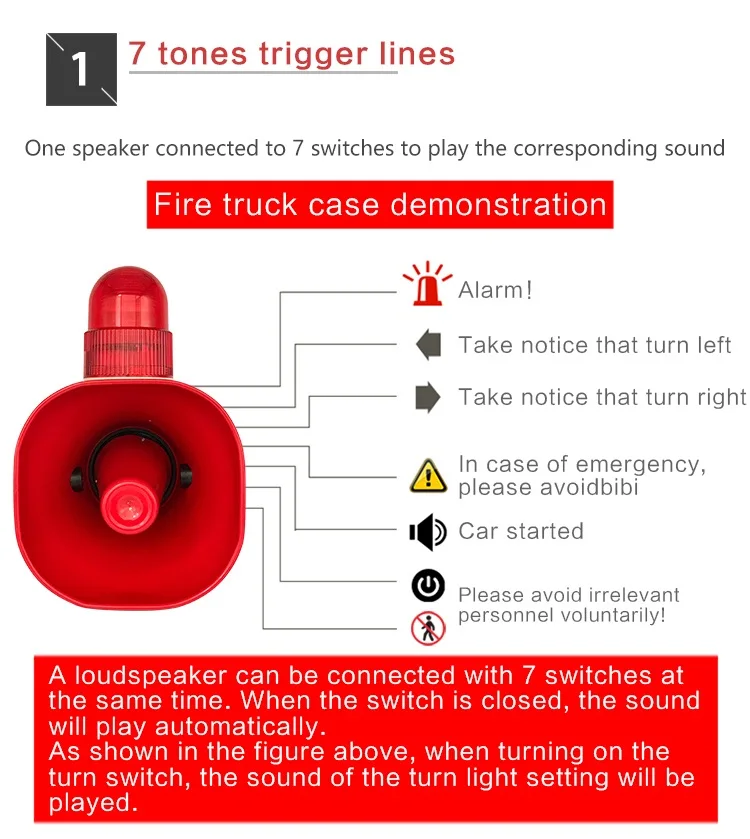 1 7 tones trigger lines

One speaker connected to 7 switches to play the corresponding sound

Fire truck case demonstration

Alarm!

Take notice that turn left

Take notice that turn right

In case of emergency, please avoidbibi

Car started

Please avoid irrelevant personnel voluntarily!

A loudspeaker can be connected with 7 switches at the same time. When the switch is closed, the sound will play automatically.
As shown in the figure above, when turning on the turn switch, the sound of the turn light setting will be played.